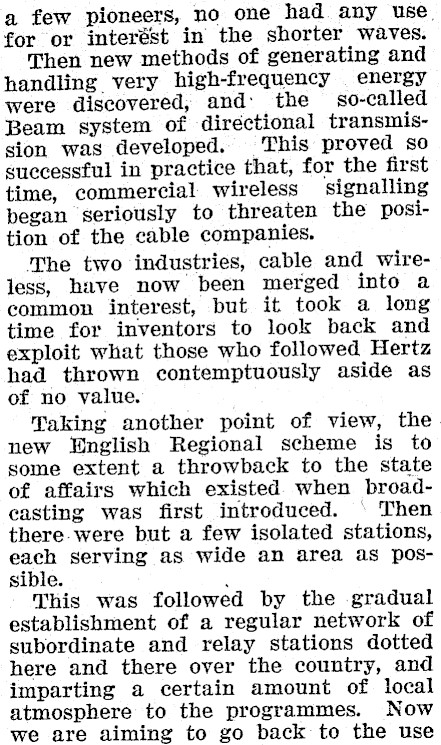 a few pioneers, no one had any use for or interest in the shorter waves.

Then new methods of generating and handling very high-frequency energy were discovered, and the so-called Beam system of directional transmission was developed. This proved so successful in practice that, for the first time, commercial wireless signalling began seriously to threaten the position of the cable companies.

The two industries, cable and wireless, have now been merged into a common interest, but it took a long time for inventors to look back and exploit what those who followed Hertz had thrown contemptuously aside as of no value.

Taking another point of view, the new English Regional scheme is to some extent a throwback to the state of affairs which existed when broadcasting was first introduced. Then there were but a few isolated stations, each serving as wide an area as possible.

This was followed by the gradual establishment of a regular network of subordinate and relay stations dotted here and there over the country, and imparting a certain amount of local atmosphere to the programmes. Now we are aiming to go back to the use